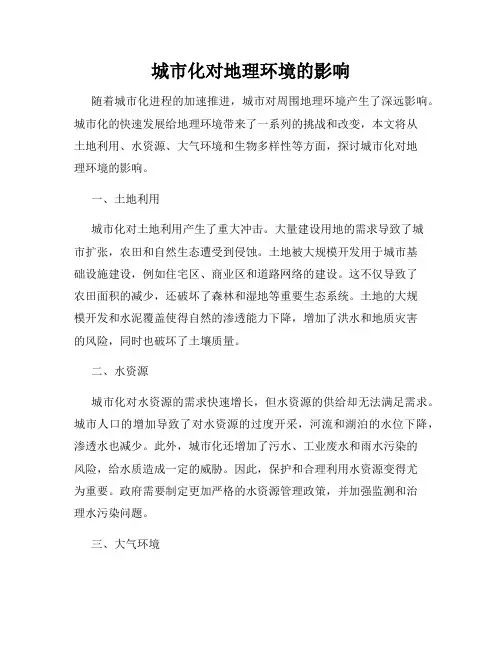 城市化对地理环境的影响

随着城市化进程的加速推进，城市对周围地理环境产生了深远影响。城市化的快速发展给地理环境带来了一系列的挑战和改变，本文将从土地利用、水资源、大气环境和生物多样性等方面，探讨城市化对地理环境的影响。

一、土地利用

城市化对土地利用产生了重大冲击。大量建设用地的需求导致了城市扩张，农田和自然生态遭受到侵蚀。土地被大规模开发用于城市基础设施建设，例如住宅区、商业区和道路网络的建设。这不仅导致了农田面积的减少，还破坏了森林和湿地等重要生态系统。土地的大规模开发和水泥覆盖使得自然的渗透能力下降，增加了洪水和地质灾害的风险，同时也破坏了土壤质量。

二、水资源

城市化对水资源的需求快速增长，但水资源的供给却无法满足需求。城市人口的增加导致了对水资源的过度开采，河流和湖泊的水位下降，渗透水也减少。此外，城市化还增加了污水、工业废水和雨水污染的风险，给水质造成一定的威胁。因此，保护和合理利用水资源变得尤为重要。政府需要制定更加严格的水资源管理政策，并加强监测和治理水污染问题。

三、大气环境